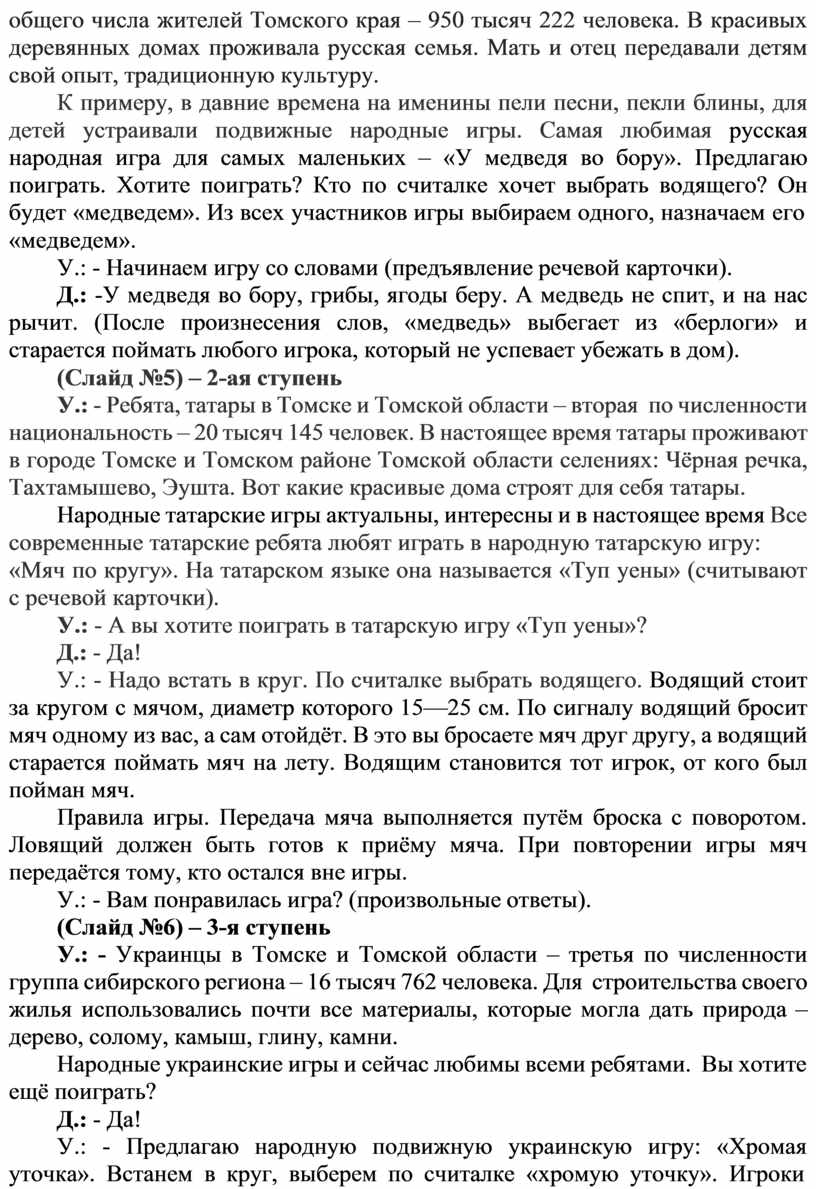 общего числа жителей Томского края – 950 тысяч 222 человека. В красивых деревянных домах проживала русская семья. Мать и отец передавали детям свой опыт, традиционную культуру.

К примеру, в давние времена на именины пели песни, пекли блины, для детей устраивали подвижные народные игры. Самая любимая русская народная игра для самых маленьких – «У медведя во бору». Предлагаю поиграть. Хотите поиграть? Кто по считалке хочет выбрать водящего? Он будет «медведем». Из всех участников игры выбираем одного, назначаем его «медведем».

У.: - Начинаем игру со словами (предъявление речевой карточки).

Д.: -У медведя во бору, грибы, ягоды беру. А медведь не спит, и на нас рычит. (После произнесения слов, «медведь» выбегает из «берлоги» и старается поймать любого игрока, который не успевает убежать в дом).

(Слайд №5) – 2-ая ступень

У.: - Ребята, татары в Томске и Томской области – вторая по численности национальность – 20 тысяч 145 человек. В настоящее время татары проживают в городе Томске и Томском районе Томской области селениях: Чёрная речка, Тахтамышево, Эушта. Вот какие красивые дома строят для себя татары.

Народные татарские игры актуальны, интересны и в настоящее время Все современные татарские ребята любят играть в народную татарскую игру: «Мяч по кругу». На татарском языке она называется «Туп уены» (считывают с речевой карточки).

У.: - А вы хотите поиграть в татарскую игру «Туп уены»?

Д.: - Да!

У.: - Надо встать в круг. По считалке выбрать водящего. Водящий стоит за кругом с мячом, диаметр которого 15—25 см. По сигналу водящий бросит мяч одному из вас, а сам отойдёт. В это вы бросаете мяч друг другу, а водящий старается поймать мяч на лету. Водящим становится тот игрок, от кого был пойман мяч.

Правила игры. Передача мяча выполняется путём броска с поворотом. Ловящий должен быть готов к приёму мяча. При повторении игры мяч передаётся тому, кто остался вне игры.

У.: - Вам понравилась игра? (произвольные ответы).

(Слайд №6) – 3-я ступень

У.: - Украинцы в Томске и Томской области – третья по численности группа сибирского региона – 16 тысяч 762 человека. Для строительства своего жилья использовались почти все материалы, которые могла дать природа – дерево, солому, камыш, глину, камни.

Народные украинские игры и сейчас любимы всеми ребятами. Вы хотите ещё поиграть?

Д.: - Да!

У.: - Предлагаю народную подвижную украинскую игру: «Хромая уточка». Встанем в круг, выберем по считалке «хромую уточку». Игроки